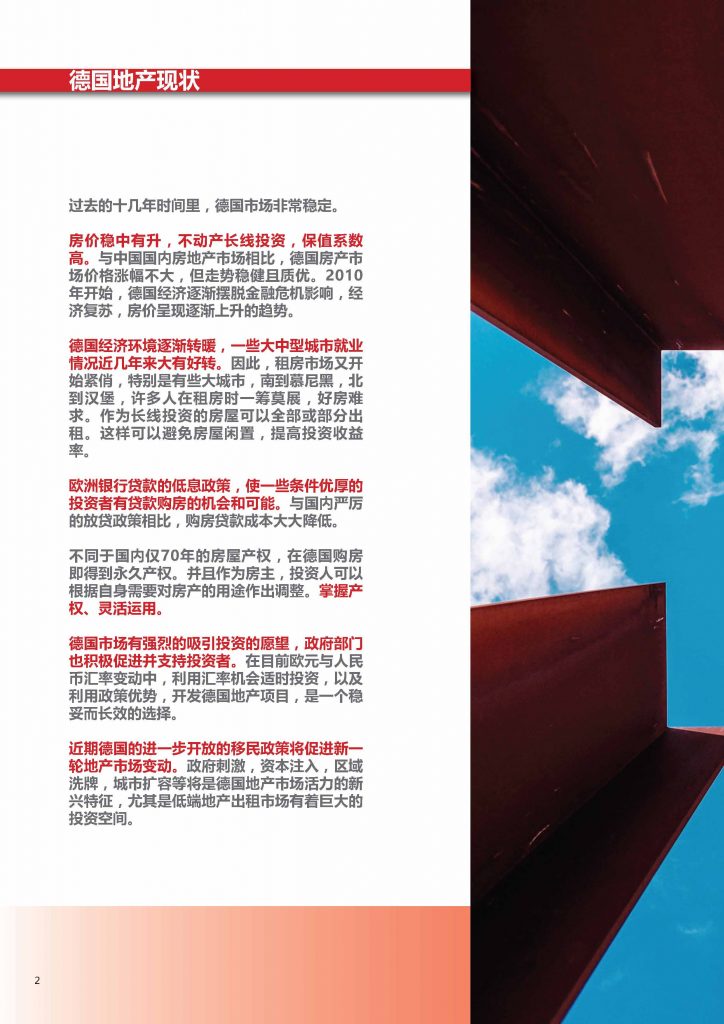 德国地产现状

过去的十几年时间里，德国市场非常稳定。

房价稳中有升，不动产长线投资，保值系数高。与中国国内房地产市场相比，德国房产市场价格涨幅不大，但走势稳健且质优。2010年开始，德国经济逐渐摆脱金融危机影响，经济复苏，房价呈现逐渐上升的趋势。

德国经济环境逐渐转暖，一些大中型城市就业情况近几年来大有好转。因此，租房市场又开始紧俏，特别是有些大城市，南到慕尼黑，北到汉堡，许多人在租房时一筹莫展，好房难求。作为长线投资的房屋可以全部或部分出租。这样可以避免房屋闲置，提高投资收益率。

欧洲银行贷款的低息政策，使一些条件优厚的投资者有贷款购房的机会和可能。与国内严厉的放贷政策相比，购房贷款成本大大降低。

不同于国内仅70年的房屋产权，在德国购房即得到永久产权。并且作为房主，投资人可以根据自身需要对房产的用途作出调整。掌握产权、灵活运用。

德国市场有强烈的吸引投资的愿望，政府部门也积极促进并支持投资者。在目前欧元与人民币汇率变动中，利用汇率机会适时投资，以及利用政策优势，开发德国地产项目，是一个稳妥而长效的选择。

近期德国的进一步开放的移民政策将促进新一轮地产市场变动。政府刺激，资本注入，区域洗牌，城市扩容等将是德国地产市场活力的新兴特征，尤其是低端地产出租市场有着巨大的投资空间。

2